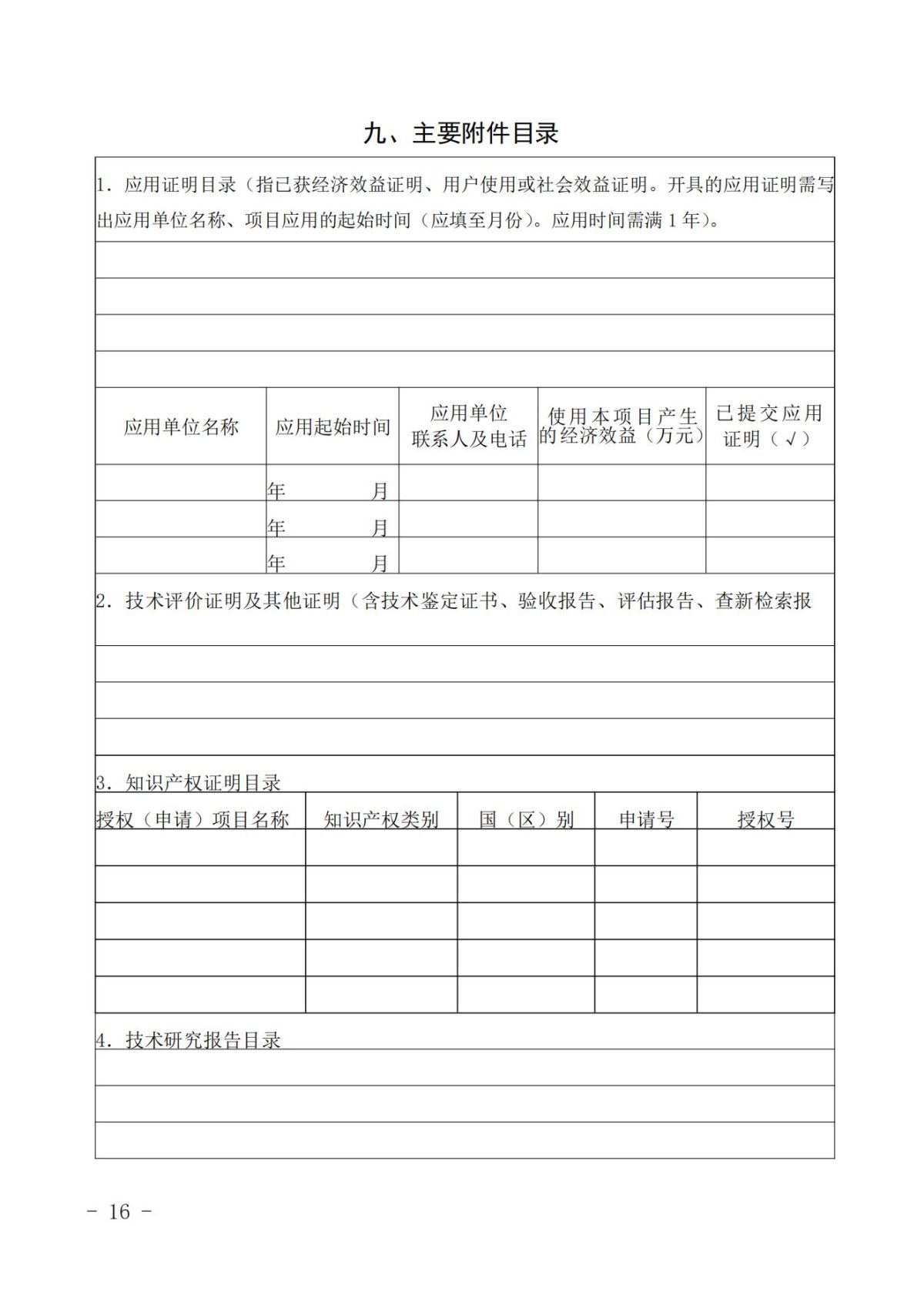 九、主要附件目录

1. 应用证明目录（指已获经济效益证明、用户使用或社会效益证明。开具的应用证明需写出应用单位名称、项目应用的起始时间（应填至月份）。应用时间需满 1 年）。

| 应用单位名称 | 应用起始时间 | 应用单位联系人及电话 | 使用本项目产生的经济效益（万元） | 已提交应用证明（√） |
|---|---|---|---|---|
| | 年 月 | | | |
| | 年 月 | | | |
| | 年 月 | | | |

2. 技术评价证明及其他证明（含技术鉴定证书、验收报告、评估报告、查新检索报

3. 知识产权证明目录

| 授权（申请）项目名称 | 知识产权类别 | 国（区）别 | 申请号 | 授权号 |
|---|---|---|---|---|
| | | | | |
| | | | | |
| | | | | |
| | | | | |
| | | | | |

4. 技术研究报告目录

- 16 -